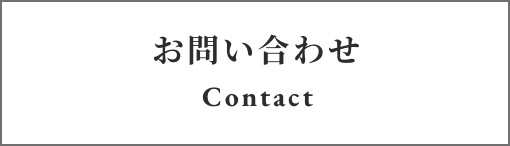 お問い合わせ
Contact